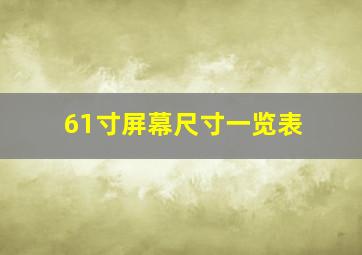 61寸屏幕尺寸一览表